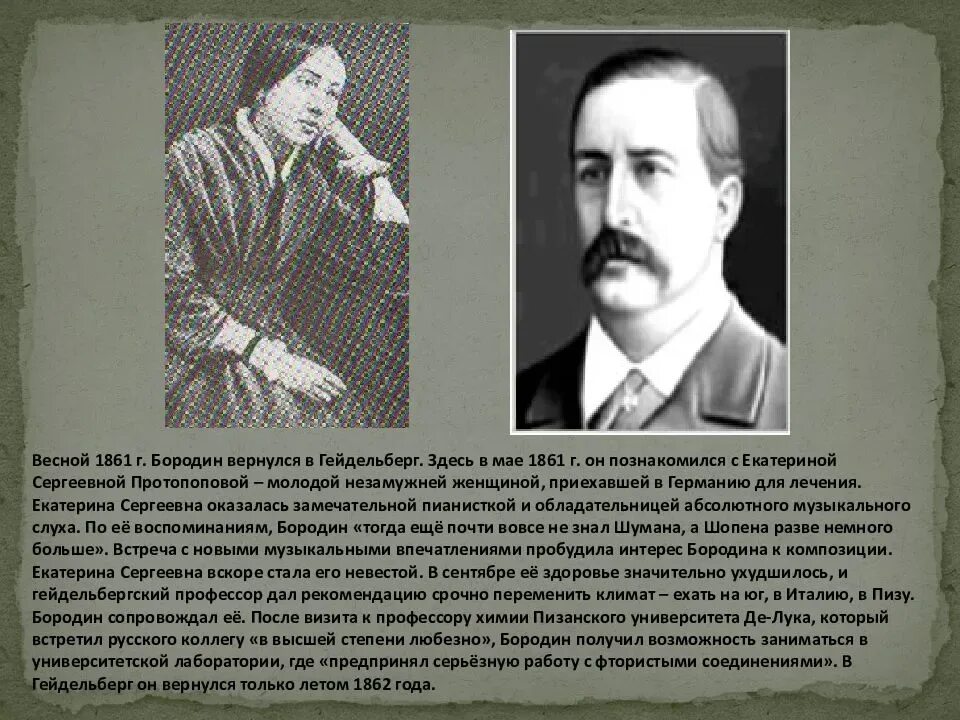 Весной 1861 г. Бородин вернулся в Гейдельберг. Здесь в мае 1861 г. он познакомился с Екатериной Сергеевной Протопоповой – молодой незамужней женщиной, приехавшей в Германию для лечения. Екатерина Сергеевна оказалась замечательной пианисткой и обладательницей абсолютного музыкального слуха. По её воспоминаниям, Бородин «тогда ещё почти вовсе не знал Шумана, а Шопена разве немного больше». Встреча с новыми музыкальными впечатлениями пробудила интерес Бородина к композиции. Екатерина Сергеевна вскоре стала его невестой. В сентябре её здоровье значительно ухудшилось, и гейдельбергский профессор дал рекомендацию срочно переменить климат – ехать на юг, в Италию, в Пизу. Бородин сопровождал её. После визита к профессору химии Пизанского университета Де-Лука, который встретил русского коллегу «в высшей степени любезно», Бородин получил возможность заниматься в университетской лаборатории, где «предпринял серьёзную работу с фтористыми соединениями». В Гейдельберг он вернулся только летом 1862 года.